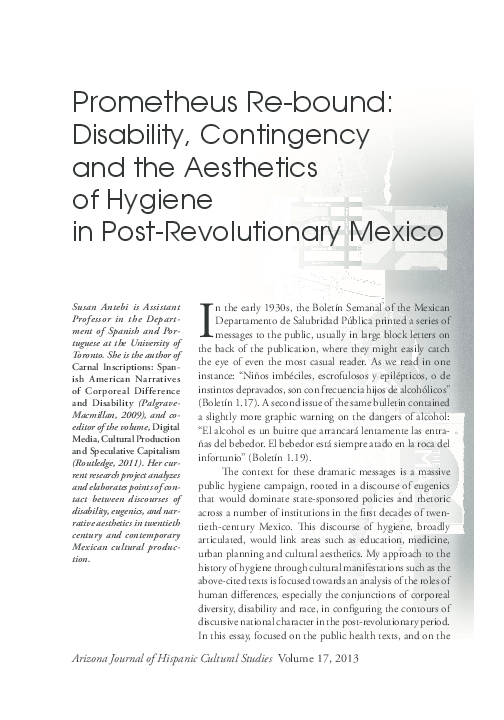 Prometheus Re-bound: Disability, Contingency and the Aesthetics of Hygiene in Post-Revolutionary Mexico

Susan Antebi is Assistant Professor in the Department of Spanish and Portuguese at the University of Toronto. She is the author of Carnal Inscriptions: Spanish American Narratives of Corporeal Difference and Disability (Palgrave-Macmillan, 2009), and co-editor of the volume, Digital Media, Cultural Production and Speculative Capitalism (Routledge, 2011). Her current research project analyzes and elaborates points of contact between discourses of disability, eugenics, and narrative aesthetics in twentieth century and contemporary Mexican cultural production.

In the early 1930s, the Boletín Semanal of the Mexican Departamento de Salubridad Pública printed a series of messages to the public, usually in large block letters on the back of the publication, where they might easily catch the eye of even the most casual reader. As we read in one instance: "Niños imbéciles, escrofulosos y epilépticos, o de instintos depravados, son con frecuencia hijos de alcohólicos" (Boletín 1.17). A second issue of the same bulletin contained a slightly more graphic warning on the dangers of alcohol: "El alcohol es un buitre que arrancará lentamente las entrañas del bebedor. El bebedor está siempre atado en la roca del infortunio" (Boletín 1.19).

The context for these dramatic messages is a massive public hygiene campaign, rooted in a discourse of eugenics that would dominate state-sponsored policies and rhetoric across a number of institutions in the first decades of twentieth-century Mexico. This discourse of hygiene, broadly articulated, would link areas such as education, medicine, urban planning and cultural aesthetics. My approach to the history of hygiene through cultural manifestations such as the above-cited texts is focused towards an analysis of the roles of human differences, especially the conjunctions of corporeal diversity, disability and race, in configuring the contours of discursive national character in the post-revolutionary period. In this essay, focused on the public health texts, and on the

Arizona Journal of Hispanic Cultural Studies Volume 17, 2013